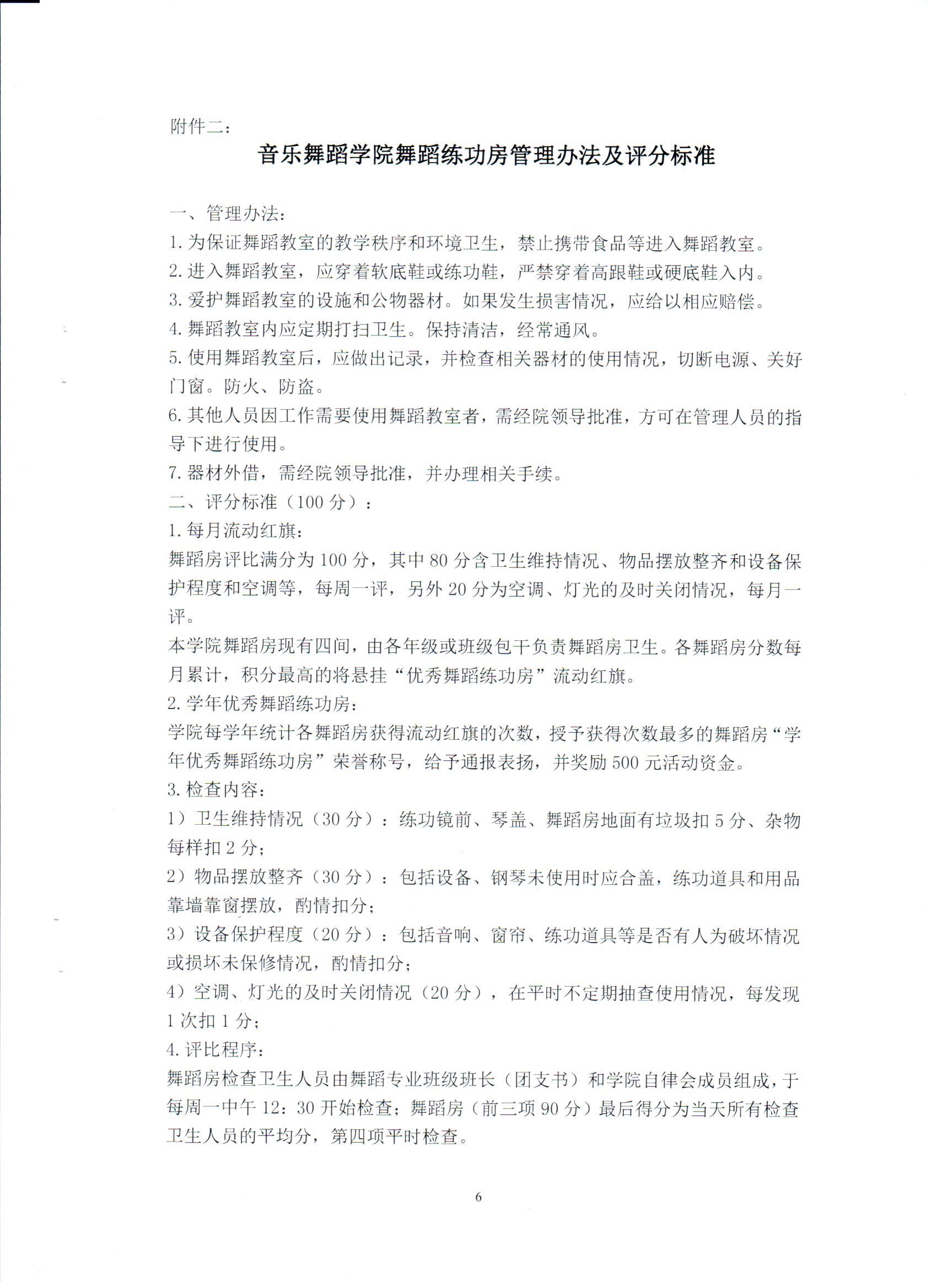 附件二：

音乐舞蹈学院舞蹈练功房管理办法及评分标准

一、管理办法：

1. 为保证舞蹈教室的教学秩序和环境卫生，禁止携带食品等进入舞蹈教室。

2. 进入舞蹈教室，应穿着软底鞋或练功鞋，严禁穿着高跟鞋或硬底鞋入内。

3. 爱护舞蹈教室的设施和公物器材。如果发生损害情况，应给以相应赔偿。

4. 舞蹈教室内应定期打扫卫生。保持清洁，经常通风。

5. 使用舞蹈教室后，应做出记录，并检查相关器材的使用情况，切断电源、关好门窗。防火、防盗。

6. 其他人员因工作需要使用舞蹈教室者，需经院领导批准，方可在管理人员的指导下进行使用。

7. 器材外借，需经院领导批准，并办理相关手续。

二、评分标准（100 分）：

1. 每月流动红旗：

舞蹈房评比满分为 100 分，其中 80 分含卫生维持情况、物品摆放整齐和设备保护程度和空调等，每周一评，另外 20 分为空调、灯光的及时关闭情况，每月一评。

本学院舞蹈房现有四间，由各年级或班级包干负责舞蹈房卫生。各舞蹈房分数每月累计，积分最高的将悬挂“优秀舞蹈练功房”流动红旗。

2. 学年优秀舞蹈练功房：

学院每学年统计各舞蹈房获得流动红旗的次数，授予获得次数最多的舞蹈房“学年优秀舞蹈练功房”荣誉称号，给予通报表扬，并奖励 500 元活动资金。

3. 检查内容：

1）卫生维持情况（30 分）：练功镜前、琴盖、舞蹈房地面有垃圾扣 5 分、杂物每样扣 2 分；

2）物品摆放整齐（30 分）：包括设备、钢琴未使用时应合盖，练功道具和用品靠墙靠窗摆放，酌情扣分；

3）设备保护程度（20 分）：包括音响、窗帘、练功道具等是否有人为破坏情况或损坏未保修情况，酌情扣分；

4）空调、灯光的及时关闭情况（20 分），在平时不定期抽查使用情况，每发现 1 次扣 1 分；

4. 评比程序：

舞蹈房检查卫生人员由舞蹈专业班级班长（团支书）和学院自律会成员组成，于每周一中午 12：30 开始检查；舞蹈房（前三项 90 分）最后得分为当天所有检查卫生人员的平均分，第四项平时检查。

6